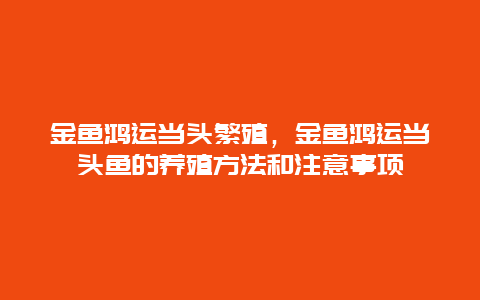 金鱼鸿运当头繁殖，金鱼鸿运当头鱼的养殖方法和注意事项